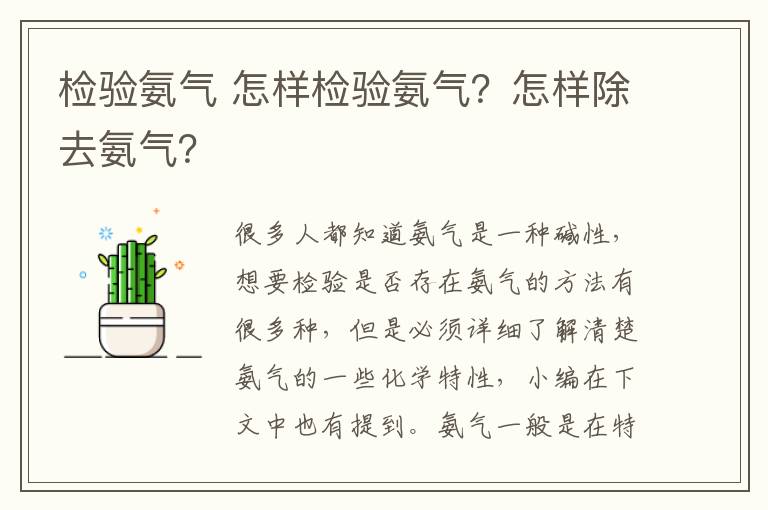 检验氨气 怎样检验氨气？怎样除去氨气？

很多人都知道氨气是一种碱性，想要检验是否存在氨气的方法有很多种，但是必须详细了解清楚氨气的一些化学特性，小编在下文中也有提到。氨气一般是在特